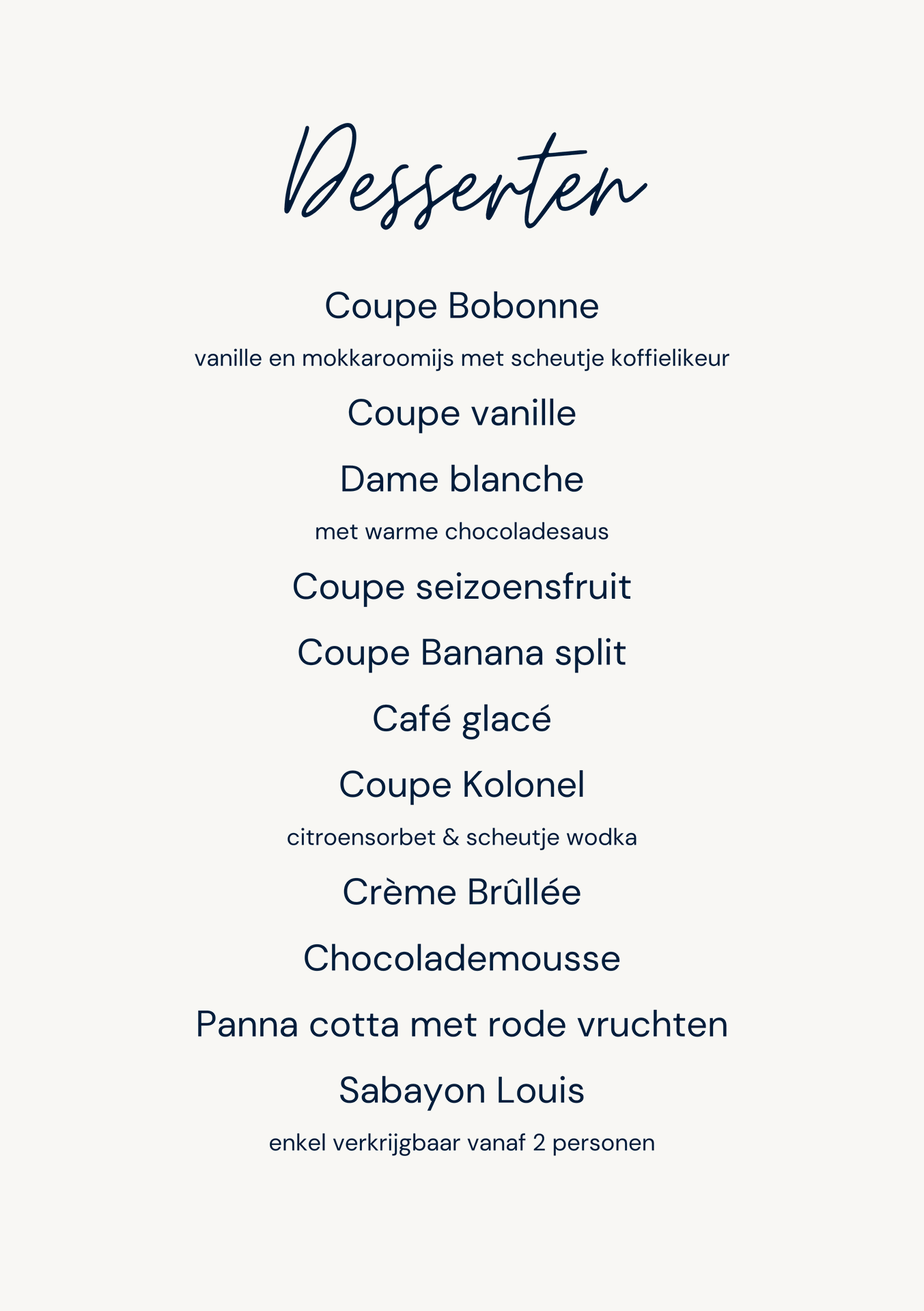 Desserten

Coupe Bobonne

vanille en mokkaroomijs met scheutje koffielikeur

Coupe vanille

Dame blanche

met warme chocoladesaus

Coupe seizoensfruit

Coupe Banana split

Café glacé

Coupe Kolonel

citroensorbet & scheutje wodka

Crème Brûllée

Chocolademousse

Panna cotta met rode vruchten

Sabayon Louis

enkel verkrijgbaar vanaf 2 personen